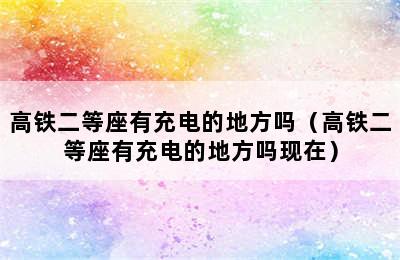 高铁二等座有充电的地方吗（高铁二等座有充电的地方吗现在）